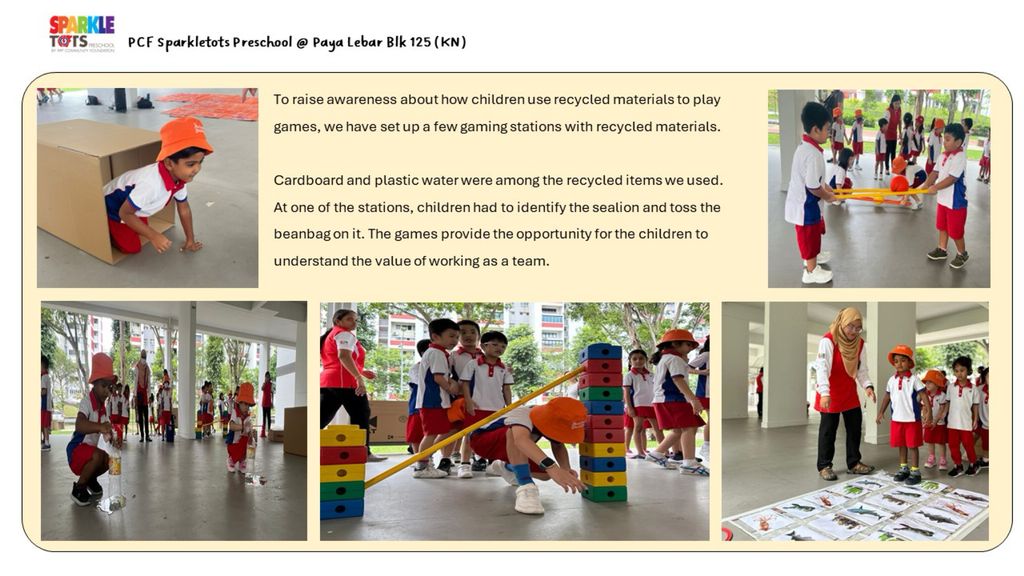 SPARKLE TOTS PRESCHOOL BY PAP COMMUNITY FOUNDATION

PCF Sparkletots Preschool @ Paya Lebar Blk 125 (KN)

To raise awareness about how children use recycled materials to play games, we have set up a few gaming stations with recycled materials.

Cardboard and plastic water were among the recycled items we used. At one of the stations, children had to identify the sealion and toss the beanbag on it. The games provide the opportunity for the children to understand the value of working as a team.